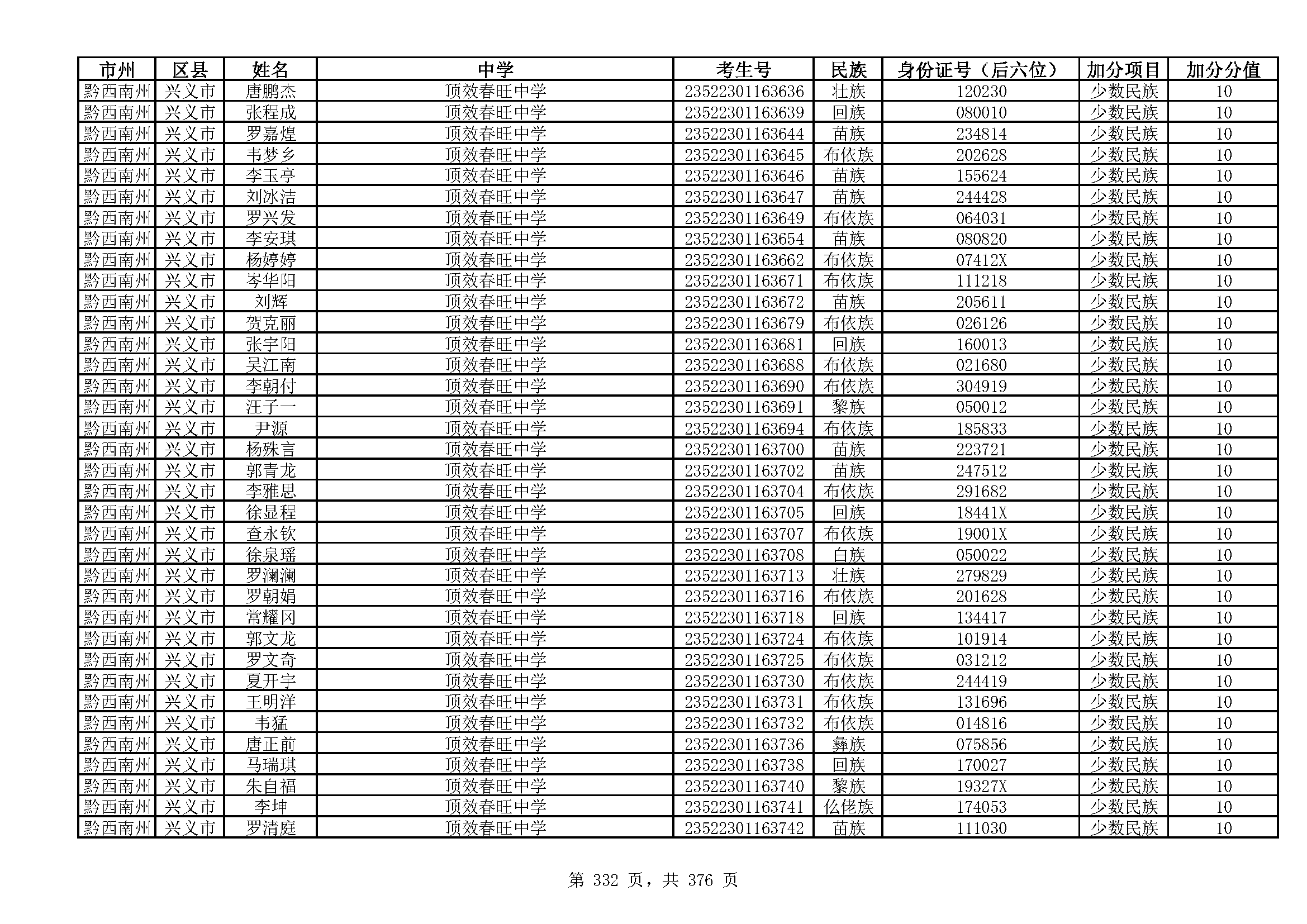 | 市州 | 区县 | 姓名 | 中学 | 考生号 | 民族 | 身份证号（后六位） | 加分项目 | 加分分值 |
|---|---|---|---|---|---|---|---|---|
| 黔西南州 | 兴义市 | 唐鹏杰 | 顶效春旺中学 | 23522301163636 | 壮族 | 120230 | 少数民族 | 10 |
| 黔西南州 | 兴义市 | 张程成 | 顶效春旺中学 | 23522301163639 | 回族 | 080010 | 少数民族 | 10 |
| 黔西南州 | 兴义市 | 罗嘉煌 | 顶效春旺中学 | 23522301163644 | 苗族 | 234814 | 少数民族 | 10 |
| 黔西南州 | 兴义市 | 韦梦乡 | 顶效春旺中学 | 23522301163645 | 布依族 | 202628 | 少数民族 | 10 |
| 黔西南州 | 兴义市 | 李玉亭 | 顶效春旺中学 | 23522301163646 | 苗族 | 155624 | 少数民族 | 10 |
| 黔西南州 | 兴义市 | 刘冰洁 | 顶效春旺中学 | 23522301163647 | 苗族 | 244428 | 少数民族 | 10 |
| 黔西南州 | 兴义市 | 罗兴发 | 顶效春旺中学 | 23522301163649 | 布依族 | 064031 | 少数民族 | 10 |
| 黔西南州 | 兴义市 | 李安琪 | 顶效春旺中学 | 23522301163654 | 苗族 | 080820 | 少数民族 | 10 |
| 黔西南州 | 兴义市 | 杨婷婷 | 顶效春旺中学 | 23522301163662 | 布依族 | 07412X | 少数民族 | 10 |
| 黔西南州 | 兴义市 | 岑华阳 | 顶效春旺中学 | 23522301163671 | 布依族 | 111218 | 少数民族 | 10 |
| 黔西南州 | 兴义市 | 刘辉 | 顶效春旺中学 | 23522301163672 | 苗族 | 205611 | 少数民族 | 10 |
| 黔西南州 | 兴义市 | 贺克丽 | 顶效春旺中学 | 23522301163679 | 布依族 | 026126 | 少数民族 | 10 |
| 黔西南州 | 兴义市 | 张宇阳 | 顶效春旺中学 | 23522301163681 | 回族 | 160013 | 少数民族 | 10 |
| 黔西南州 | 兴义市 | 吴江南 | 顶效春旺中学 | 23522301163688 | 布依族 | 021680 | 少数民族 | 10 |
| 黔西南州 | 兴义市 | 李朝付 | 顶效春旺中学 | 23522301163690 | 布依族 | 304919 | 少数民族 | 10 |
| 黔西南州 | 兴义市 | 汪子一 | 顶效春旺中学 | 23522301163691 | 黎族 | 050012 | 少数民族 | 10 |
| 黔西南州 | 兴义市 | 尹源 | 顶效春旺中学 | 23522301163694 | 布依族 | 185833 | 少数民族 | 10 |
| 黔西南州 | 兴义市 | 杨殊言 | 顶效春旺中学 | 23522301163700 | 苗族 | 223721 | 少数民族 | 10 |
| 黔西南州 | 兴义市 | 郭青龙 | 顶效春旺中学 | 23522301163702 | 苗族 | 247512 | 少数民族 | 10 |
| 黔西南州 | 兴义市 | 李雅思 | 顶效春旺中学 | 23522301163704 | 布依族 | 291682 | 少数民族 | 10 |
| 黔西南州 | 兴义市 | 徐显程 | 顶效春旺中学 | 23522301163705 | 回族 | 18441X | 少数民族 | 10 |
| 黔西南州 | 兴义市 | 查永钦 | 顶效春旺中学 | 23522301163707 | 布依族 | 19001X | 少数民族 | 10 |
| 黔西南州 | 兴义市 | 徐泉瑶 | 顶效春旺中学 | 23522301163708 | 白族 | 050022 | 少数民族 | 10 |
| 黔西南州 | 兴义市 | 罗澜澜 | 顶效春旺中学 | 23522301163713 | 壮族 | 279829 | 少数民族 | 10 |
| 黔西南州 | 兴义市 | 罗朝娟 | 顶效春旺中学 | 23522301163716 | 布依族 | 201628 | 少数民族 | 10 |
| 黔西南州 | 兴义市 | 常耀冈 | 顶效春旺中学 | 23522301163718 | 回族 | 134417 | 少数民族 | 10 |
| 黔西南州 | 兴义市 | 郭文龙 | 顶效春旺中学 | 23522301163724 | 布依族 | 101914 | 少数民族 | 10 |
| 黔西南州 | 兴义市 | 罗文奇 | 顶效春旺中学 | 23522301163725 | 布依族 | 031212 | 少数民族 | 10 |
| 黔西南州 | 兴义市 | 夏开宇 | 顶效春旺中学 | 23522301163730 | 布依族 | 244419 | 少数民族 | 10 |
| 黔西南州 | 兴义市 | 王明洋 | 顶效春旺中学 | 23522301163731 | 布依族 | 131696 | 少数民族 | 10 |
| 黔西南州 | 兴义市 | 韦猛 | 顶效春旺中学 | 23522301163732 | 布依族 | 014816 | 少数民族 | 10 |
| 黔西南州 | 兴义市 | 唐正前 | 顶效春旺中学 | 23522301163736 | 彝族 | 075856 | 少数民族 | 10 |
| 黔西南州 | 兴义市 | 马瑞琪 | 顶效春旺中学 | 23522301163738 | 回族 | 170027 | 少数民族 | 10 |
| 黔西南州 | 兴义市 | 朱自福 | 顶效春旺中学 | 23522301163740 | 黎族 | 19327X | 少数民族 | 10 |
| 黔西南州 | 兴义市 | 李坤 | 顶效春旺中学 | 23522301163741 | 仫佬族 | 174053 | 少数民族 | 10 |
| 黔西南州 | 兴义市 | 罗清庭 | 顶效春旺中学 | 23522301163742 | 苗族 | 111030 | 少数民族 | 10 |

第 332 页，共 376 页